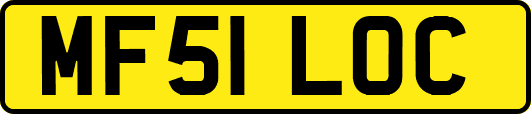 MF51 LOC